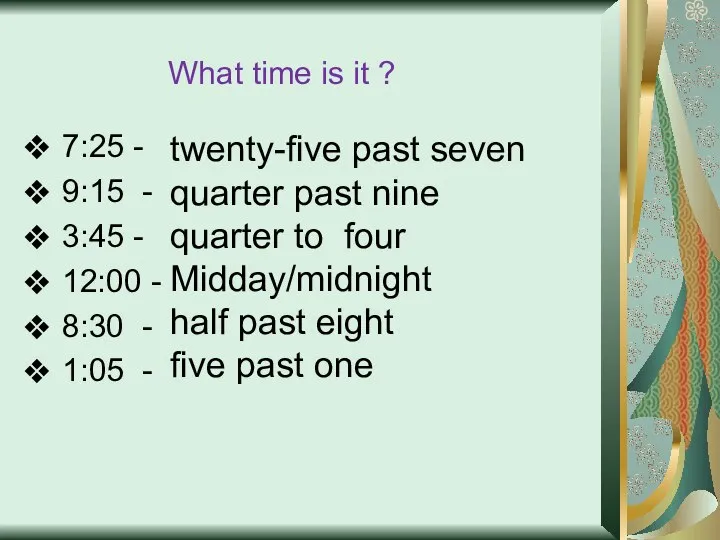 What time is it ?

❖ 7:25 - twenty-five past seven
❖ 9:15 - quarter past nine
❖ 3:45 - quarter to four
❖ 12:00 - Midday/midnight
❖ 8:30 - half past eight
❖ 1:05 - five past one